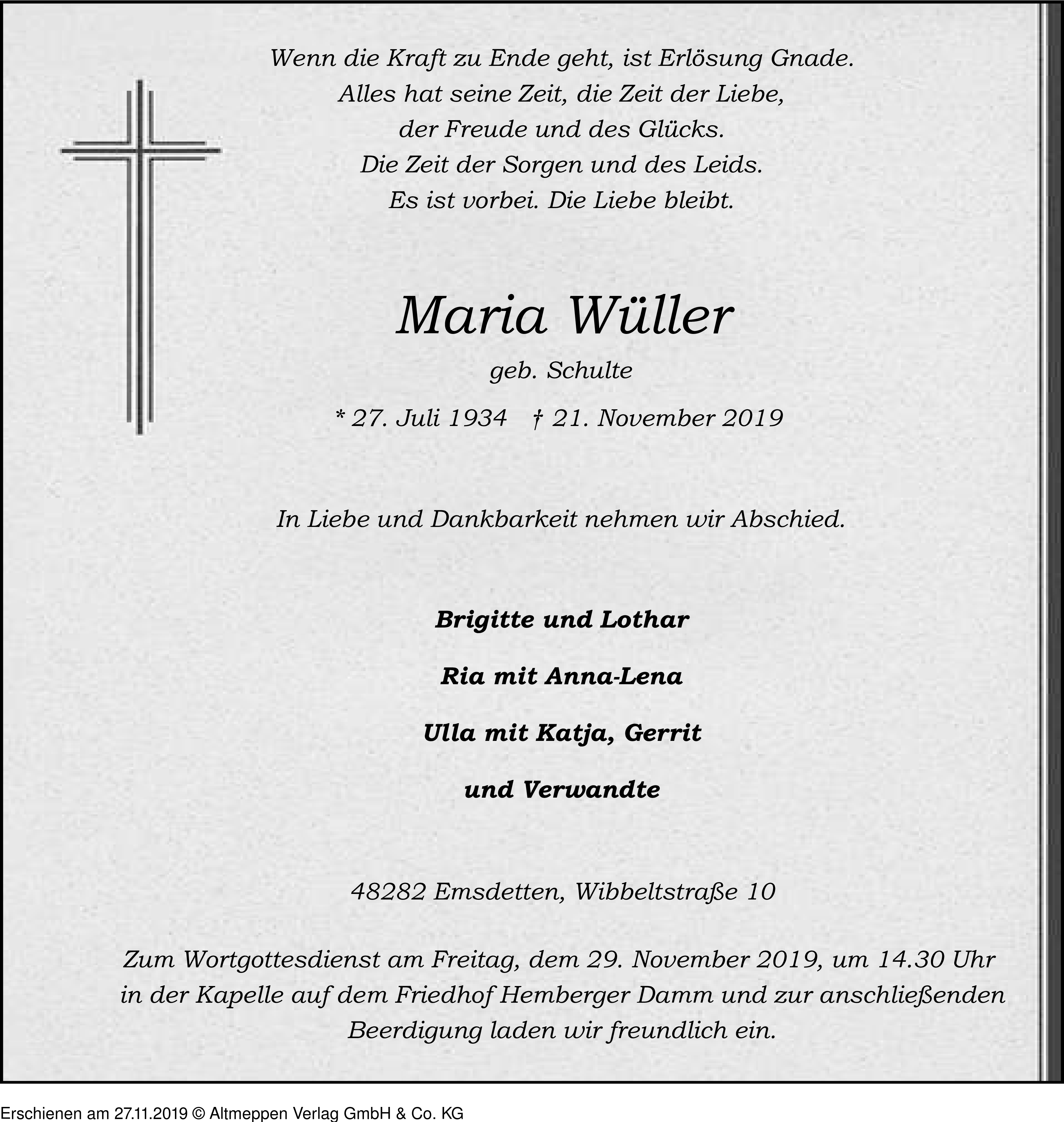 Wenn die Kraft zu Ende geht, ist Erlösung Gnade.
Alles hat seine Zeit, die Zeit der Liebe,
der Freude und des Glücks.
Die Zeit der Sorgen und des Leids.
Es ist vorbei. Die Liebe bleibt.

Maria Wüller

geb. Schulte

* 27. Juli 1934 † 21. November 2019

In Liebe und Dankbarkeit nehmen wir Abschied.

Brigitte und Lothar

Ria mit Anna-Lena

Ulla mit Katja, Gerrit

und Verwandte

48282 Emsdetten, Wibbeltstraße 10

Zum Wortgottesdienst am Freitag, dem 29. November 2019, um 14.30 Uhr in der Kapelle auf dem Friedhof Hemberger Damm und zur anschließenden Beerdigung laden wir freundlich ein.

Erschienen am 27.11.2019 © Altmeppen Verlag GmbH & Co. KG